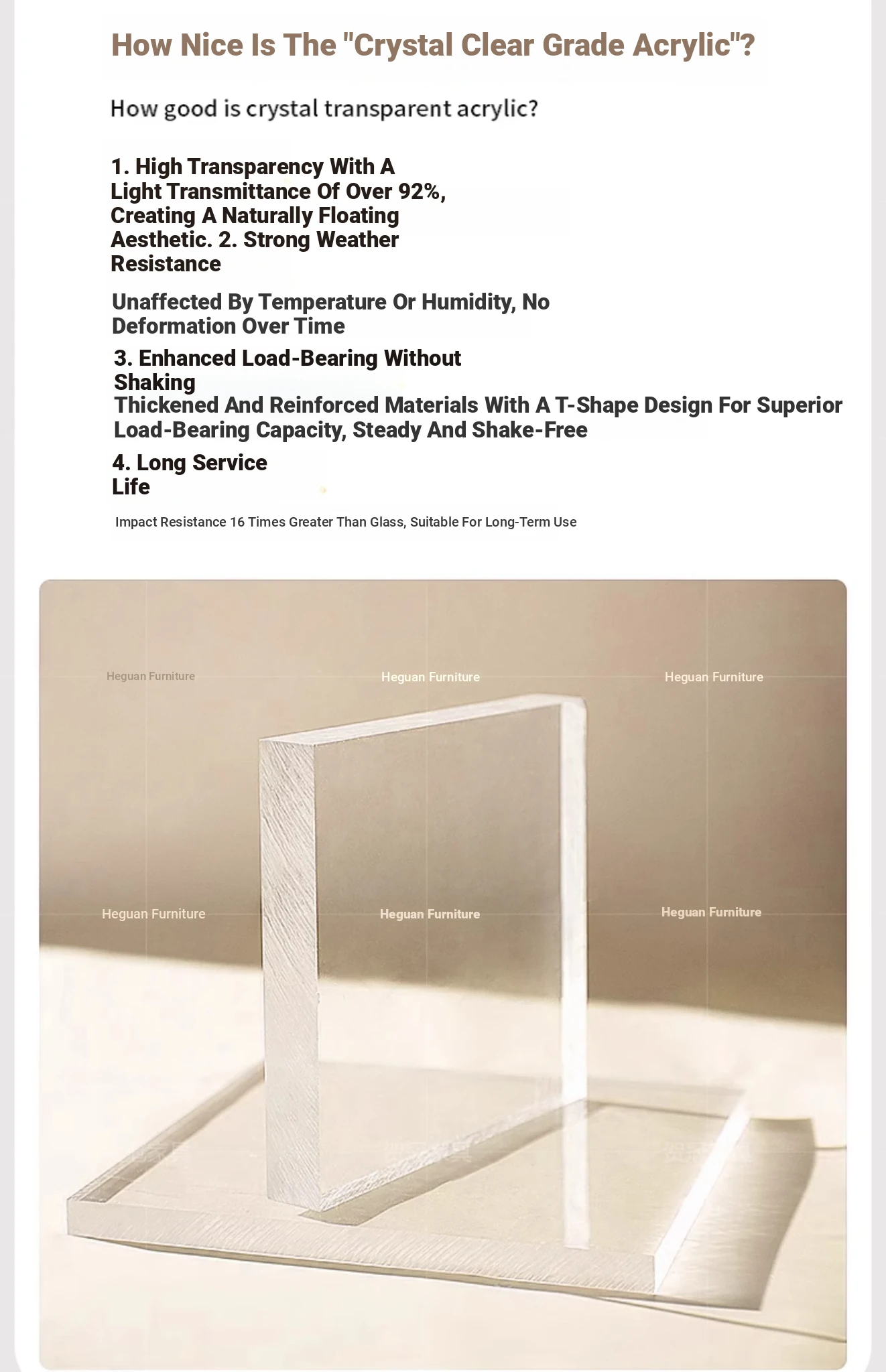 How Nice Is The "Crystal Clear Grade Acrylic"?

How good is crystal transparent acrylic?

1. High Transparency With A Light Transmittance Of Over 92%, Creating A Naturally Floating Aesthetic. 2. Strong Weather Resistance

Unaffected By Temperature Or Humidity, No Deformation Over Time

3. Enhanced Load-Bearing Without Shaking
Thickened And Reinforced Materials With A T-Shape Design For Superior Load-Bearing Capacity, Steady And Shake-Free

4. Long Service Life

Impact Resistance 16 Times Greater Than Glass, Suitable For Long-Term Use

Heguan Furniture Heguan Furniture Heguan Furniture

Heguan Furniture Heguan Furniture Heguan Furniture